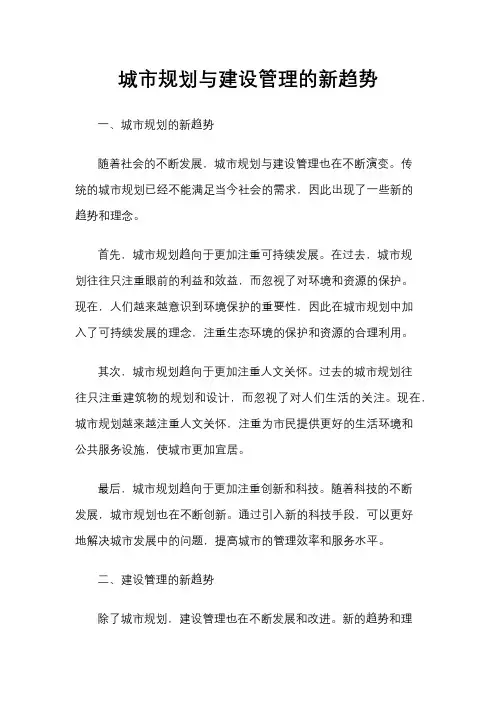 城市规划与建设管理的新趋势

一、城市规划的新趋势

随着社会的不断发展，城市规划与建设管理也在不断演变。传统的城市规划已经不能满足当今社会的需求，因此出现了一些新的趋势和理念。

首先，城市规划趋向于更加注重可持续发展。在过去，城市规划往往只注重眼前的利益和效益，而忽视了对环境和资源的保护。现在，人们越来越意识到环境保护的重要性，因此在城市规划中加入了可持续发展的理念，注重生态环境的保护和资源的合理利用。

其次，城市规划趋向于更加注重人文关怀。过去的城市规划往往只注重建筑物的规划和设计，而忽视了对人们生活的关注。现在，城市规划越来越注重人文关怀，注重为市民提供更好的生活环境和公共服务设施，使城市更加宜居。

最后，城市规划趋向于更加注重创新和科技。随着科技的不断发展，城市规划也在不断创新。通过引入新的科技手段，可以更好地解决城市发展中的问题，提高城市的管理效率和服务水平。

二、建设管理的新趋势

除了城市规划，建设管理也在不断发展和改进。新的趋势和理